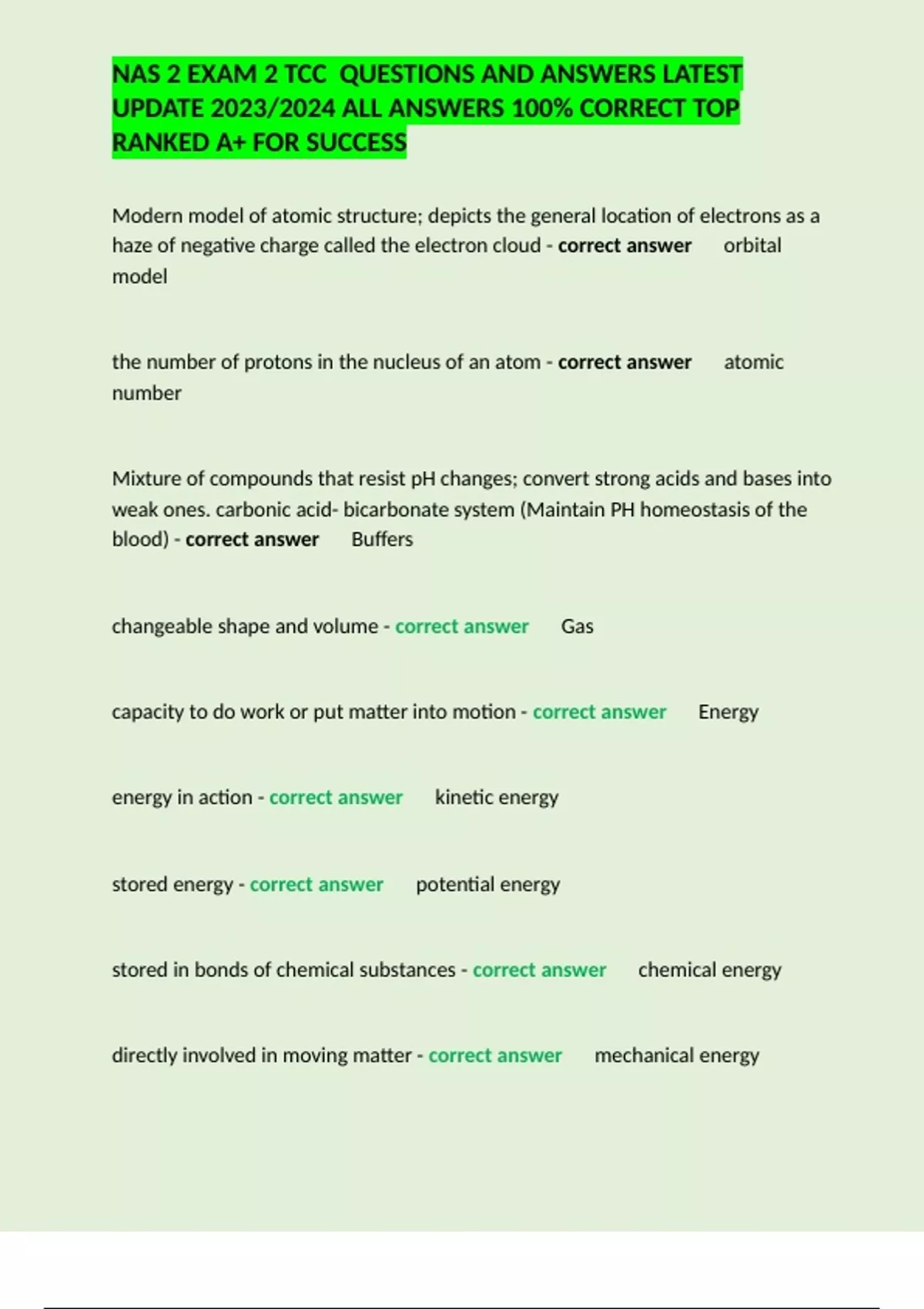 NAS 2 EXAM 2 TCC QUESTIONS AND ANSWERS LATEST UPDATE 2023/2024 ALL ANSWERS 100% CORRECT TOP RANKED A+ FOR SUCCESS

Modern model of atomic structure; depicts the general location of electrons as a haze of negative charge called the electron cloud - correct answer orbital model

the number of protons in the nucleus of an atom - correct answer atomic number

Mixture of compounds that resist pH changes; convert strong acids and bases into weak ones. carbonic acid- bicarbonate system (Maintain PH homeostasis of the blood) - correct answer Buffers

changeable shape and volume - correct answer Gas

capacity to do work or put matter into motion - correct answer Energy

energy in action - correct answer kinetic energy

stored energy - correct answer potential energy

stored in bonds of chemical substances - correct answer chemical energy

directly involved in moving matter - correct answer mechanical energy